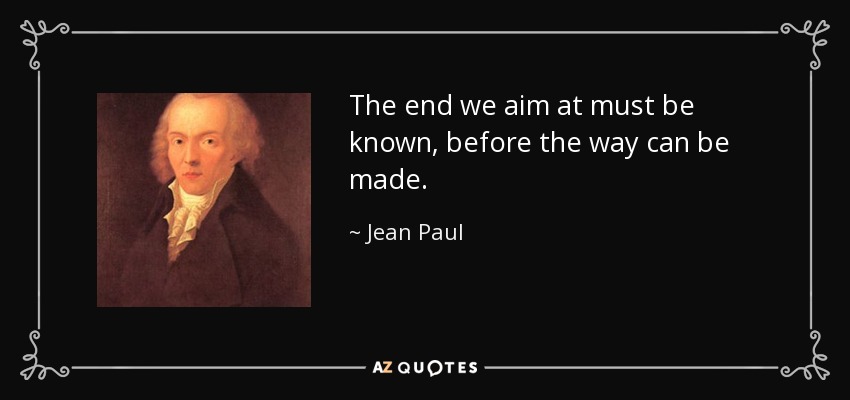 The end we aim at must be known, before the way can be made.

~ Jean Paul

AZ QUOTES